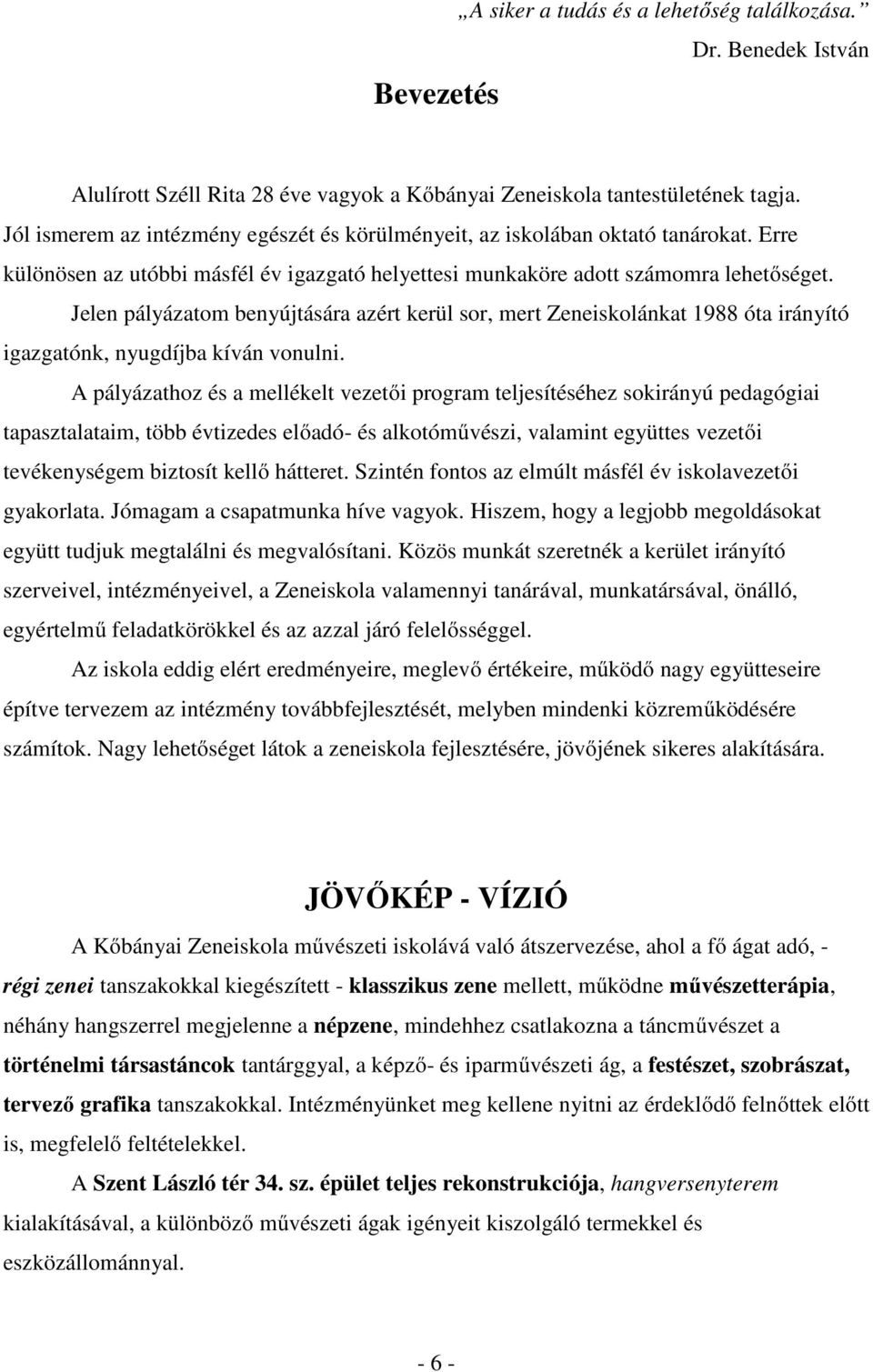 „A siker a tudás és a lehetőség találkozása.”
Dr. Benedek István

Bevezetés

Alulírott Széll Rita 28 éve vagyok a Kőbányai Zeneiskola tantestületének tagja. Jól ismerem az intézmény egészét és körülményeit, az iskolában oktató tanárokat. Erre különösen az utóbbi másfél év igazgató helyettesi munkaköre adott számomra lehetőséget.

Jelen pályázatom benyújtására azért kerül sor, mert Zeneiskolánkat 1988 óta irányító igazgatónk, nyugdíjba kíván vonulni.

A pályázathoz és a mellékelt vezetői program teljesítéséhez sokirányú pedagógiai tapasztalataim, több évtizedes előadó- és alkotóművészi, valamint együttes vezetői tevékenységem biztosít kellő hátteret. Szintén fontos az elmúlt másfél év iskolavezetői gyakorlata. Jómagam a csapatmunka híve vagyok. Hiszem, hogy a legjobb megoldásokat együtt tudjuk megtalálni és megvalósítani. Közös munkát szeretnék a kerület irányító szerveivel, intézményeivel, a Zeneiskola valamennyi tanárával, munkatársával, önálló, egyértelmű feladatkörökkel és az azzal járó felelősséggel.

Az iskola eddig elért eredményeire, meglevő értékeire, működő nagy együtteseire építve tervezem az intézmény továbbfejlesztését, melyben mindenki közreműködésére számítok. Nagy lehetőséget látok a zeneiskola fejlesztésére, jövőjének sikeres alakítására.

JÖVŐKÉP - VÍZIÓ

A Kőbányai Zeneiskola művészeti iskolává való átszervezése, ahol a fő ágat adó, - régi zenei tanszakokkal kiegészített - klasszikus zene mellett, működne művészetterápia, néhány hangszerrel megjelenne a népzene, mindehhez csatlakozna a táncművészet a történelmi társastáncok tantárggyal, a képző- és iparművészeti ág, a festészet, szobrászat, tervező grafika tanszakokkal. Intézményünket meg kellene nyitni az érdeklődő felnőttek előtt is, megfelelő feltételekkel.

A Szent László tér 34. sz. épület teljes rekonstrukciója, hangversenyterem kialakításával, a különböző művészeti ágak igényeit kiszolgáló termekkel és eszközállománnyal.

- 6 -